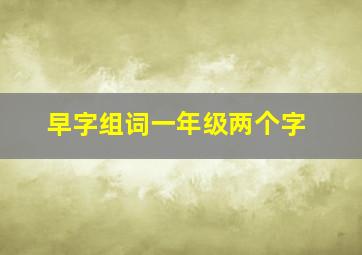 早字组词一年级两个字